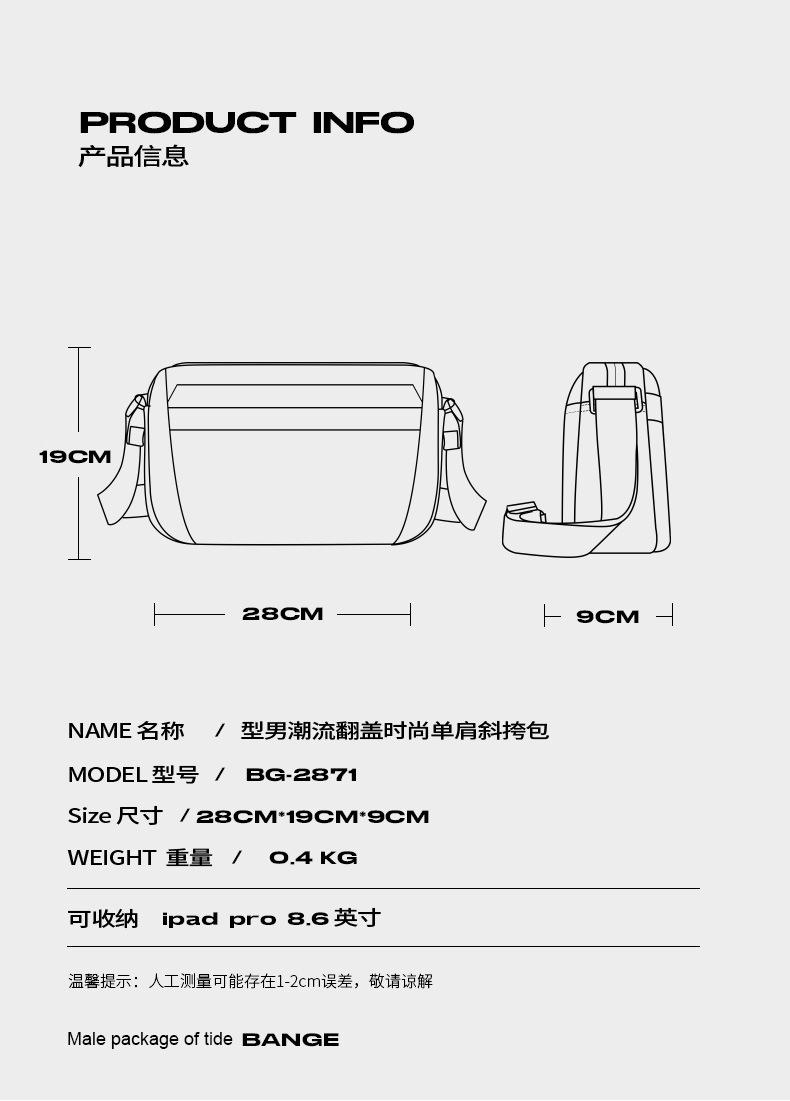 PRODUCT INFO
产品信息

19CM

28CM

9CM

NAME 名称 / 型男潮流翻盖时尚单肩斜挎包

MODEL 型号 / BG-2871

Size 尺寸 / 28CM*19CM*9CM

WEIGHT 重量 / 0.4 KG

可收纳 ipad pro 8.6 英寸

温馨提示：人工测量可能存在1-2cm误差，敬请谅解

Male package of tide BANGE